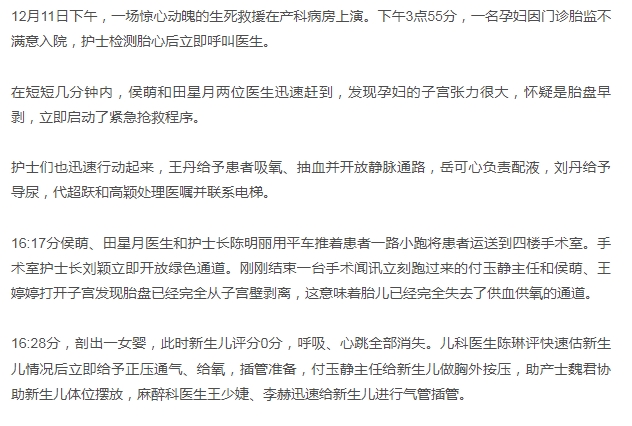 12月11日下午，一场惊心动魄的生死救援在产科病房上演。下午3点55分，一名孕妇因门诊胎监不满意入院，护士检测胎心后立即呼叫医生。

在短短几分钟内，侯萌和田星月两位医生迅速赶到，发现孕妇的子宫张力很大，怀疑是胎盘早剥，立即启动了紧急抢救程序。

护士们也迅速行动起来，王丹给予患者吸氧、抽血并开放静脉通路，岳可心负责配液，刘丹给予导尿，代超跃和高颖处理医嘱并联系电梯。

16:17分侯萌、田星月医生和护士长陈明丽用平车推着患者一路小跑将患者运送到四楼手术室。手术室护士长刘颖立即开放绿色通道。刚刚结束一台手术闻讯立刻跑过来的付玉静主任和侯萌、王婷婷打开子宫发现胎盘已经完全从子宫壁剥离，这意味着胎儿已经完全失去了供血供氧的通道。

16:28分，剖出一女婴，此时新生儿评分0分，呼吸、心跳全部消失。儿科医生陈琳评快速估新生儿情况后立即给予正压通气、给氧，插管准备，付玉静主任给新生儿做胸外按压，助产士魏君协助新生儿体位摆放，麻醉科医生王少婕、李赫迅速给新生儿进行气管插管。